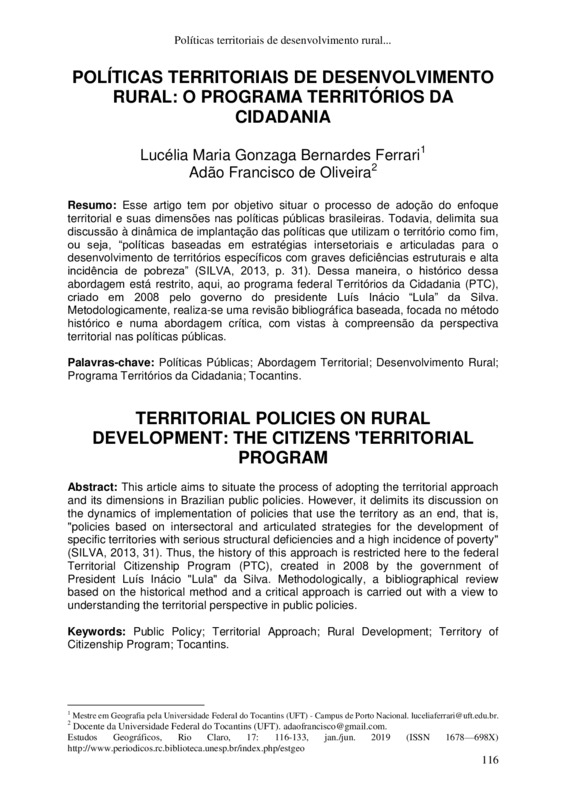 Políticas territoriais de desenvolvimento rural...

POLÍTICAS TERRITORIAIS DE DESENVOLVIMENTO RURAL: O PROGRAMA TERRITÓRIOS DA CIDADANIA

Lucélia Maria Gonzaga Bernardes Ferrari$^1$
Adão Francisco de Oliveira$^2$

Resumo: Esse artigo tem por objetivo situar o processo de adoção do enfoque territorial e suas dimensões nas políticas públicas brasileiras. Todavia, delimita sua discussão à dinâmica de implantação das políticas que utilizam o território como fim, ou seja, "políticas baseadas em estratégias intersetoriais e articuladas para o desenvolvimento de territórios específicos com graves deficiências estruturais e alta incidência de pobreza" (SILVA, 2013, p. 31). Dessa maneira, o histórico dessa abordagem está restrito, aqui, ao programa federal Territórios da Cidadania (PTC), criado em 2008 pelo governo do presidente Luís Inácio "Lula" da Silva. Metodologicamente, realiza-se uma revisão bibliográfica baseada, focada no método histórico e numa abordagem crítica, com vistas à compreensão da perspectiva territorial nas políticas públicas.

Palavras-chave: Políticas Públicas; Abordagem Territorial; Desenvolvimento Rural; Programa Territórios da Cidadania; Tocantins.

TERRITORIAL POLICIES ON RURAL DEVELOPMENT: THE CITIZENS 'TERRITORIAL PROGRAM

Abstract: This article aims to situate the process of adopting the territorial approach and its dimensions in Brazilian public policies. However, it delimits its discussion on the dynamics of implementation of policies that use the territory as an end, that is, "policies based on intersectoral and articulated strategies for the development of specific territories with serious structural deficiencies and a high incidence of poverty" (SILVA, 2013, 31). Thus, the history of this approach is restricted here to the federal Territorial Citizenship Program (PTC), created in 2008 by the government of President Luís Inácio "Lula" da Silva. Methodologically, a bibliographical review based on the historical method and a critical approach is carried out with a view to understanding the territorial perspective in public policies.

Keywords: Public Policy; Territorial Approach; Rural Development; Territory of Citizenship Program; Tocantins.

$^1$ Mestre em Geografia pela Universidade Federal do Tocantins (UFT) - Campus de Porto Nacional. luceliaferrari@uft.edu.br.
$^2$ Docente da Universidade Federal do Tocantins (UFT). adaofrancisco@gmail.com.
Estudos Geográficos, Rio Claro, 17: 116-133, jan./jun. 2019 (ISSN 1678—698X) http://www.periodicos.rc.biblioteca.unesp.br/index.php/estgeo
116